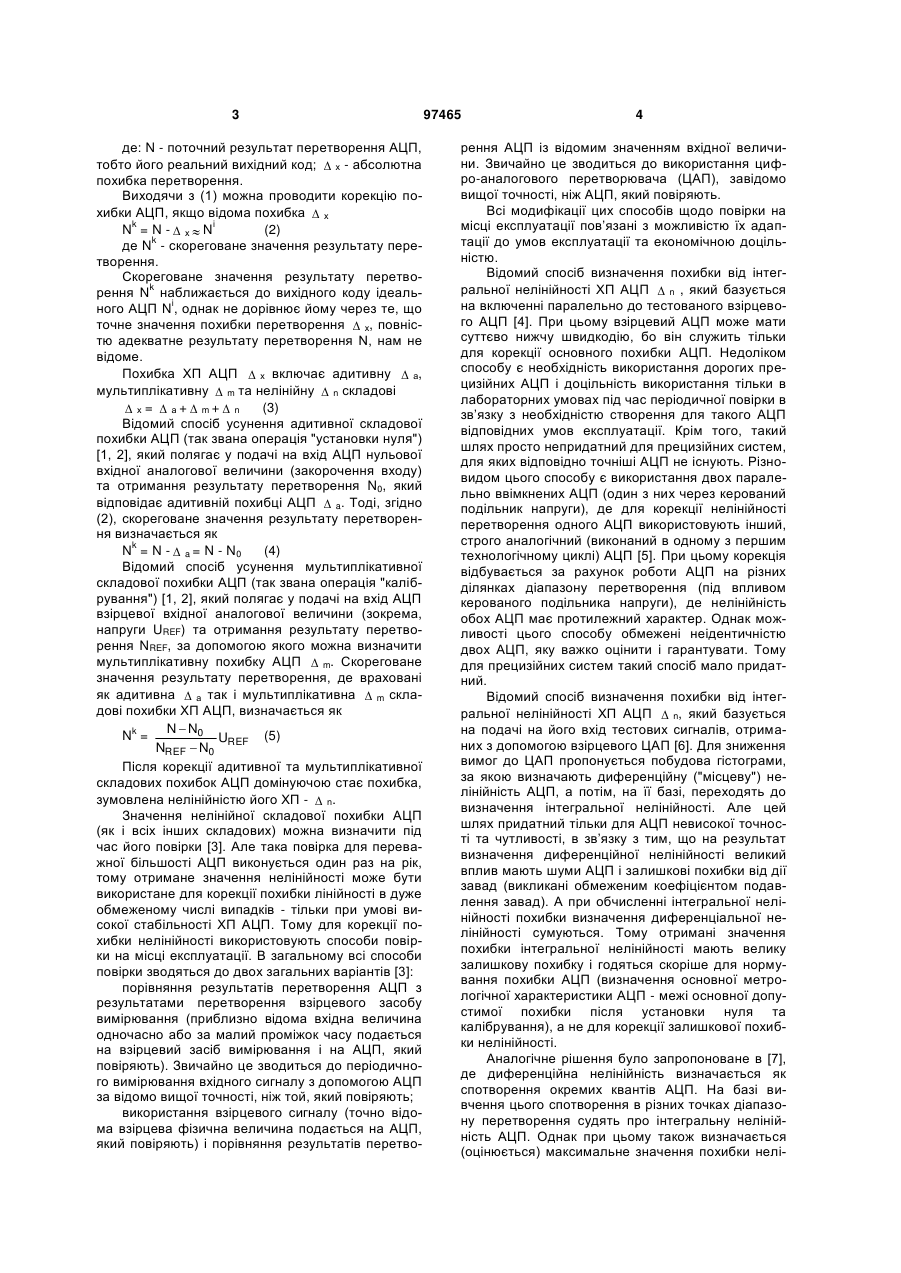 3 97465 4

де: N - поточний результат перетворення АЦП, тобто його реальний вихідний код; $\Delta_x$ - абсолютна похибка перетворення.

Виходячи з (1) можна проводити корекцію похибки АЦП, якщо відома похибка $\Delta_x$

$N^k = N - \Delta_x \approx N^i$ (2)

де $N^k$ - скореговане значення результату перетворення.

Скореговане значення результату перетворення $N^k$ наближається до вихідного коду ідеального АЦП $N^i$, однак не дорівнює йому через те, що точне значення похибки перетворення $\Delta_x$, повністю адекватне результату перетворення N, нам не відоме.

Похибка ХП АЦП $\Delta_x$ включає адитивну $\Delta_a$, мультиплікативну $\Delta_m$ та нелінійну $\Delta_n$ складові

$\Delta_x = \Delta_a + \Delta_m + \Delta_n$ (3)

Відомий спосіб усунення адитивної складової похибки АЦП (так звана операція "установки нуля") [1, 2], який полягає у подачі на вхід АЦП нульової вхідної аналогової величини (закорочення входу) та отримання результату перетворення $N_0$, який відповідає адитивній похибці АЦП $\Delta_a$. Тоді, згідно (2), скореговане значення результату перетворення визначається як

$N^k = N - \Delta_a = N - N_0$ (4)

Відомий спосіб усунення мультиплікативної складової похибки АЦП (так звана операція "калібрування") [1, 2], який полягає у подачі на вхід АЦП взірцевої вхідної аналогової величини (зокрема, напруги $U_{REF}$) та отримання результату перетворення $N_{REF}$, за допомогою якого можна визначити мультиплікативну похибку АЦП $\Delta_m$. Скореговане значення результату перетворення, де враховані як адитивна $\Delta_a$ так і мультиплікативна $\Delta_m$ складові похибки ХП АЦП, визначається як

$N^k = \frac{N - N_0}{N_{REF} - N_0} U_{REF}$ (5)

Після корекції адитивної та мультиплікативної складових похибок АЦП домінуючою стає похибка, зумовлена нелінійністю його ХП - $\Delta_n$.

Значення нелінійної складової похибки АЦП (як і всіх інших складових) можна визначити під час його повірки [3]. Але така повірка для переважної більшості АЦП виконується один раз на рік, тому отримане значення нелінійності може бути використане для корекції похибки лінійності в дуже обмеженому числі випадків - тільки при умові високої стабільності ХП АЦП. Тому для корекції похибки нелінійності використовують способи повірки на місці експлуатації. В загальному всі способи повірки зводяться до двох загальних варіантів [3]:

порівняння результатів перетворення АЦП з результатами перетворення взірцевого засобу вимірювання (приблизно відома вхідна величина одночасно або за малий проміжок часу подається на взірцевий засіб вимірювання і на АЦП, який повіряють). Звичайно це зводиться до періодичного вимірювання вхідного сигналу з допомогою АЦП за відомо вищої точності, ніж той, який повіряють;

використання взірцевого сигналу (точно відома взірцева фізична величина подається на АЦП, який повіряють) і порівняння результатів перетворення АЦП із відомим значенням вхідної величини. Звичайно це зводиться до використання цифро-аналогового перетворювача (ЦАП), завідомо вищої точності, ніж АЦП, який повіряють.

Всі модифікації цих способів щодо повірки на місці експлуатації пов'язані з можливістю їх адаптації до умов експлуатації та економічною доцільністю.

Відомий спосіб визначення похибки від інтегральної нелінійності ХП АЦП $\Delta_n$, який базується на включенні паралельно до тестованого взірцевого АЦП [4]. При цьому взірцевий АЦП може мати суттєво нижчу швидкодію, бо він служить тільки для корекції основного похибки АЦП. Недоліком способу є необхідність використання дорогих прецизійних АЦП і доцільність використання тільки в лабораторних умовах під час періодичної повірки в зв'язку з необхідністю створення для такого АЦП відповідних умов експлуатації. Крім того, такий шлях просто непридатний для прецизійних систем, для яких відповідно точніші АЦП не існують. Різновидом цього способу є використання двох паралельно ввімкнених АЦП (один з них через керований подільник напруги), де для корекції нелінійності перетворення одного АЦП використовують інший, строго аналогічний (виконаний в одному з першим технологічному циклі) АЦП [5]. При цьому корекція відбувається за рахунок роботи АЦП на різних ділянках діапазону перетворення (під впливом керованого подільника напруги), де нелінійність обох АЦП має протилежний характер. Однак можливості цього способу обмежені неідентичністю двох АЦП, яку важко оцінити і гарантувати. Тому для прецизійних систем такий спосіб мало придатний.

Відомий спосіб визначення похибки від інтегральної нелінійності ХП АЦП $\Delta_n$, який базується на подачі на його вхід тестових сигналів, отриманих з допомогою взірцевого ЦАП [6]. Для зниження вимог до ЦАП пропонується побудова гістограми, за якою визначають диференційну ("місцеву") нелінійність АЦП, а потім, на її базі, переходять до визначення інтегральної нелінійності. Але цей шлях придатний тільки для АЦП невисокої точності та чутливості, в зв'язку з тим, що на результат визначення диференційної нелінійності великий вплив мають шуми АЦП і залишкові похибки від дії завад (викликані обмеженим коефіцієнтом подавлення завад). А при обчисленні інтегральної нелінійності похибки визначення диференціальної нелінійності сумуються. Тому отримані значення похибки інтегральної нелінійності мають велику залишкову похибку і годяться скоріше для нормування похибки АЦП (визначення основної метрологічної характеристики АЦП - межі основної допустимої похибки після установки нуля та калібрування), а не для корекції залишкової похибки нелінійності.

Аналогічне рішення було запропоноване в [7], де диференційна нелінійність визначається як спотворення окремих квантів АЦП. На базі вивчення цього спотворення в різних точках діапазону перетворення судять про інтегральну нелінійність АЦП. Однак при цьому також визначається (оцінюється) максимальне значення похибки нелі-